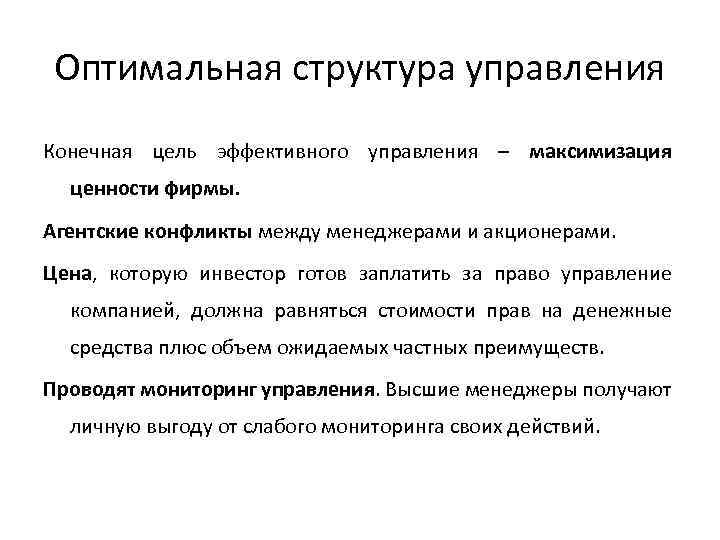 Оптимальная структура управления

Конечная цель эффективного управления – максимизация ценности фирмы.

Агентские конфликты между менеджерами и акционерами.

Цена, которую инвестор готов заплатить за право управление компанией, должна равняться стоимости прав на денежные средства плюс объем ожидаемых частных преимуществ.

Проводят мониторинг управления. Высшие менеджеры получают личную выгоду от слабого мониторинга своих действий.